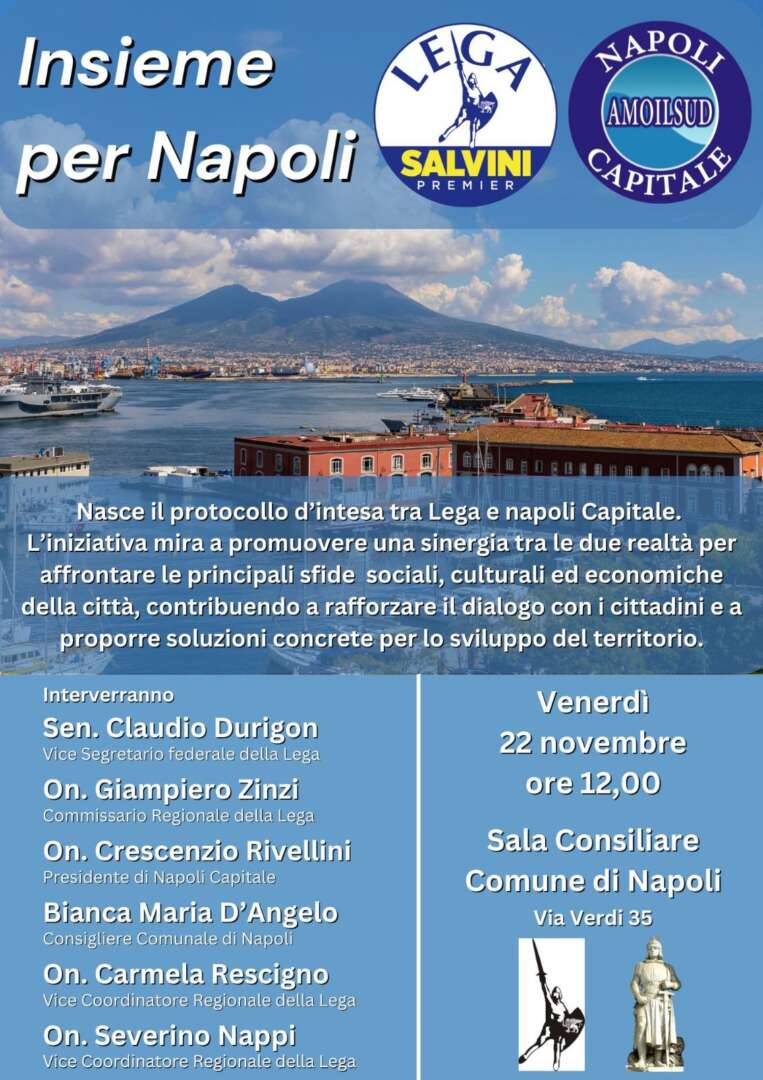 Insieme per Napoli

LEGA
SALVINI
PREMIER

NAPOLI
AMOILSUD
CAPITALE

Nasce il protocollo d'intesa tra Lega e napoli Capitale. L'iniziativa mira a promuovere una sinergia tra le due realtà per affrontare le principali sfide sociali, culturali ed economiche della città, contribuendo a rafforzare il dialogo con i cittadini e a proporre soluzioni concrete per lo sviluppo del territorio.

Interverranno

Sen. Claudio Durigon
Vice Segretario federale della Lega

On. Giampiero Zinzi
Commissario Regionale della Lega

On. Crescenzio Rivellini
Presidente di Napoli Capitale

Bianca Maria D'Angelo
Consigliere Comunale di Napoli

On. Carmela Rescigno
Vice Coordinatore Regionale della Lega

On. Severino Nappi
Vice Coordinatore Regionale della Lega

Venerdì
22 novembre
ore 12,00

Sala Consiliare
Comune di Napoli
Via Verdi 35